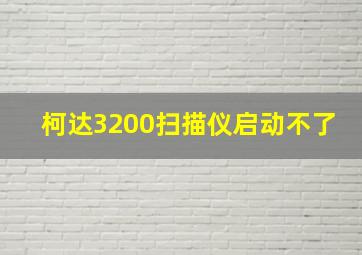 柯达3200扫描仪启动不了